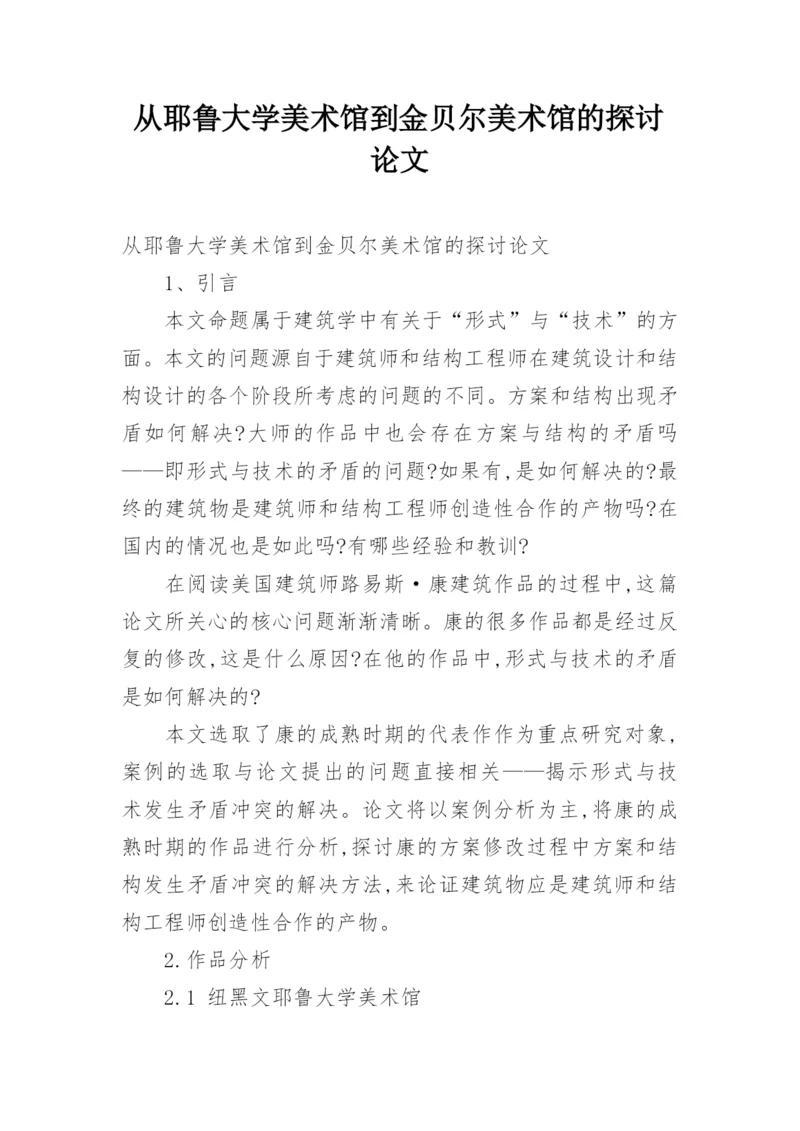 从耶鲁大学美术馆到金贝尔美术馆的探讨论文

从耶鲁大学美术馆到金贝尔美术馆的探讨论文

1、引言

本文命题属于建筑学中有关于“形式”与“技术”的方面。本文的问题源自于建筑师和结构工程师在建筑设计和结构设计的各个阶段所考虑的问题的不同。方案和结构出现矛盾如何解决?大师的作品中也会存在方案与结构的矛盾吗——即形式与技术的矛盾的问题?如果有,是如何解决的?最终的建筑物是建筑师和结构工程师创造性合作的产物吗?在国内的情况也是如此吗?有哪些经验和教训?

在阅读美国建筑师路易斯·康建筑作品的过程中,这篇论文所关心的核心问题渐渐清晰。康的很多作品都是经过反复的修改,这是什么原因?在他的作品中,形式与技术的矛盾是如何解决的?

本文选取了康的成熟时期的代表作作为重点研究对象,案例的选取与论文提出的问题直接相关——揭示形式与技术发生矛盾冲突的解决。论文将以案例分析为主,将康的成熟时期的作品进行分析,探讨康的方案修改过程中方案和结构发生矛盾冲突的解决方法,来论证建筑物应是建筑师和结构工程师创造性合作的产物。

2.作品分析

2.1 纽黑文耶鲁大学美术馆